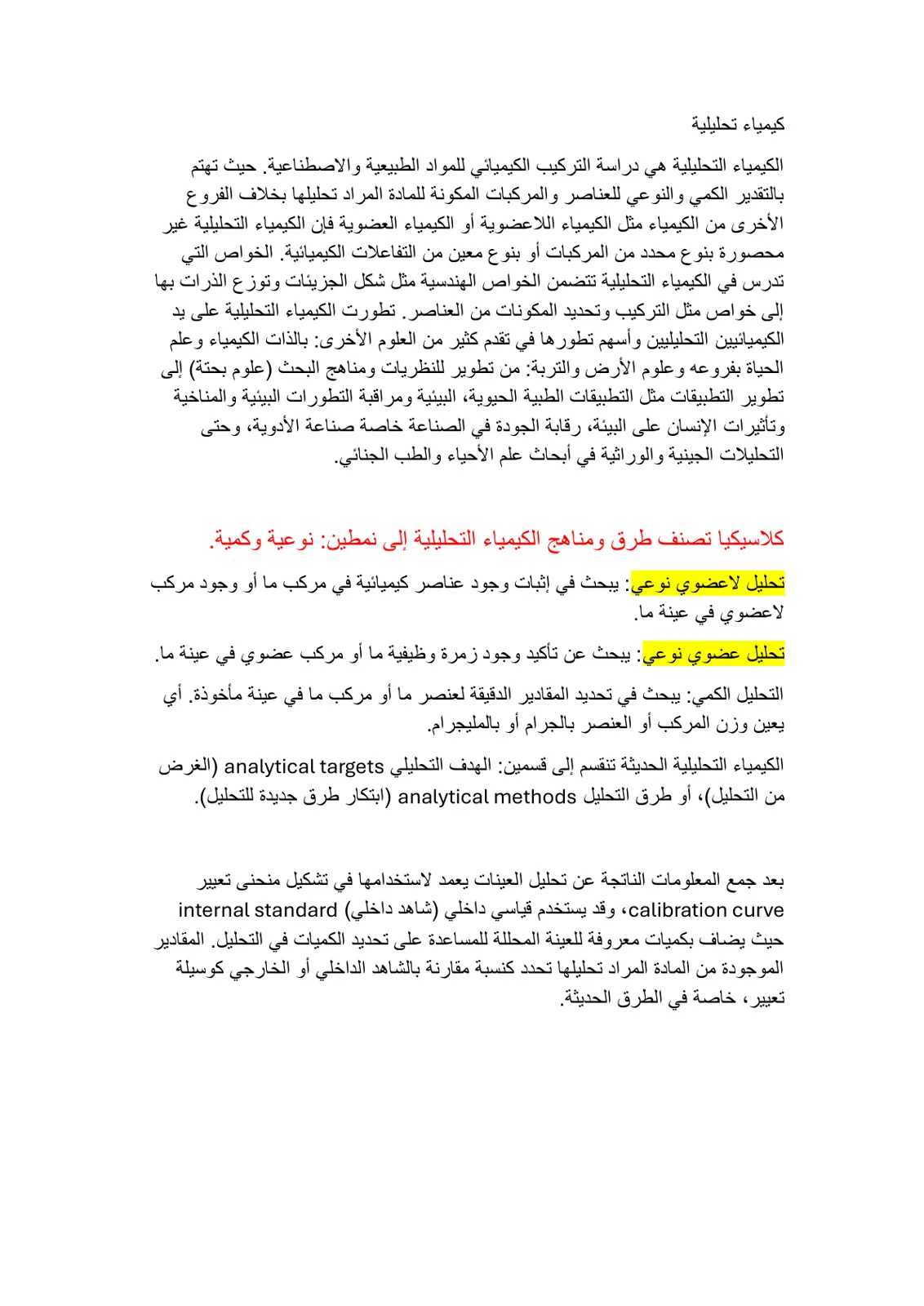 كيمياء تحليلية

الكيمياء التحليلية هي دراسة التركيب الكيميائي للمواد الطبيعية والاصطناعية. حيث تهتم بالتقدير الكمي والنوعي للعناصر والمركبات المكونة للمادة المراد تحليلها بخلاف الفروع الأخرى من الكيمياء مثل الكيمياء اللاعضوية أو الكيمياء العضوية فإن الكيمياء التحليلية غير محصورة بنوع محدد من المركبات أو بنوع معين من التفاعلات الكيميائية. الخواص التي تدرس في الكيمياء التحليلية تتضمن الخواص الهندسية مثل شكل الجزيئات وتوزع الذرات بها إلى خواص مثل التركيب وتحديد المكونات من العناصر. تطورت الكيمياء التحليلية على يد الكيميائيين التحليليين وأسهم تطورها في تقدم كثير من العلوم الأخرى: بالذات الكيمياء وعلم الحياة بفروعه وعلوم الأرض والتربة: من تطوير للنظريات ومناهج البحث (علوم بحتة) إلى تطوير التطبيقات مثل التطبيقات الطبية الحيوية، البيئية ومراقبة التطورات البيئية والمناخية وتأثيرات الإنسان على البيئة، رقابة الجودة في الصناعة خاصة صناعة الأدوية، وحتى التحليلات الجينية والوراثية في أبحاث علم الأحياء والطب الجنائي.

كلاسيكيا تصنف طرق ومناهج الكيمياء التحليلية إلى نمطين: نوعية وكمية.

تحليل لاعضوي نوعي: يبحث في إثبات وجود عناصر كيميائية في مركب ما أو وجود مركب لاعضوي في عينة ما.

تحليل عضوي نوعي: يبحث عن تأكيد وجود زمرة وظيفية ما أو مركب عضوي في عينة ما.

التحليل الكمي: يبحث في تحديد المقادير الدقيقة لعنصر ما أو مركب ما في عينة مأخوذة. أي يعين وزن المركب أو العنصر بالجرام أو بالمليجرام.

الكيمياء التحليلية الحديثة تنقسم إلى قسمين: الهدف التحليلي analytical targets (الغرض من التحليل)، أو طرق التحليل analytical methods (ابتكار طرق جديدة للتحليل).

بعد جمع المعلومات الناتجة عن تحليل العينات يعمد لاستخدامها في تشكيل منحنى تعيير calibration curve، وقد يستخدم قياسي داخلي (شاهد داخلي) internal standard حيث يضاف بكميات معروفة للعينة المحللة للمساعدة على تحديد الكميات في التحليل. المقادير الموجودة من المادة المراد تحليلها تحدد كنسبة مقارنة بالشاهد الداخلي أو الخارجي كوسيلة تعيير، خاصة في الطرق الحديثة.